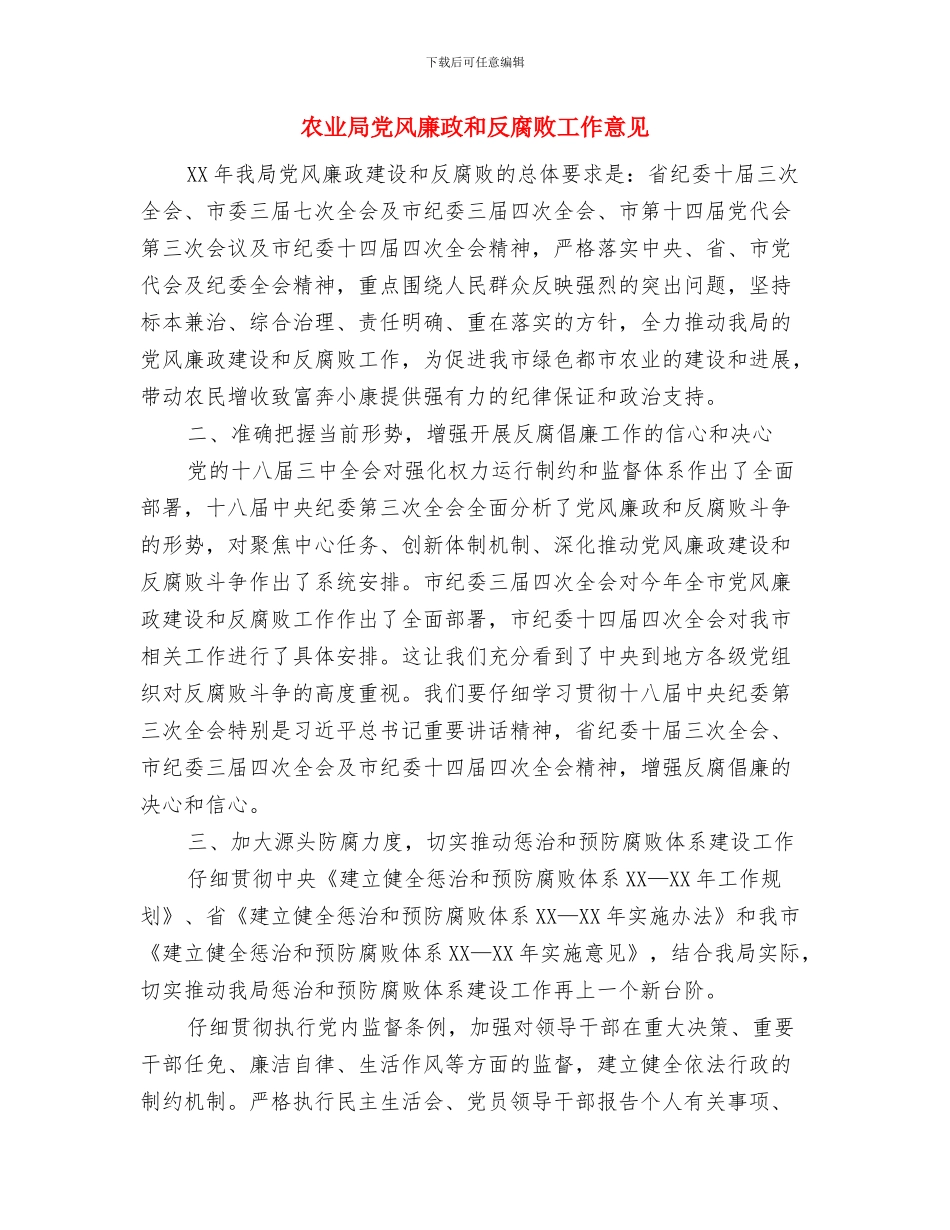 下载后可任意编辑

农业局党风廉政和反腐败工作意见

XX 年我局党风廉政建设和反腐败的总体要求是：省纪委十届三次全会、市委三届七次全会及市纪委三届四次全会、市第十四届党代会第三次会议及市纪委十四届四次全会精神，严格落实中央、省、市党代会及纪委全会精神，重点围绕人民群众反映强烈的突出问题，坚持标本兼治、综合治理、责任明确、重在落实的方针，全力推动我局的党风廉政建设和反腐败工作，为促进我市绿色都市农业的建设和进展，带动农民增收致富奔小康提供强有力的纪律保证和政治支持。

二、准确把握当前形势，增强开展反腐倡廉工作的信心和决心

党的十八届三中全会对强化权力运行制约和监督体系作出了全面部署，十八届中央纪委第三次全会全面分析了党风廉政和反腐败斗争的形势，对聚焦中心任务、创新体制机制、深化推动党风廉政建设和反腐败斗争作出了系统安排。市纪委三届四次全会对今年全市党风廉政建设和反腐败工作作出了全面部署，市纪委十四届四次全会对我市相关工作进行了具体安排。这让我们充分看到了中央到地方各级党组织对反腐败斗争的高度重视。我们要仔细学习贯彻十八届中央纪委第三次全会特别是习近平总书记重要讲话精神，省纪委十届三次全会、市纪委三届四次全会及市纪委十四届四次全会精神，增强反腐倡廉的决心和信心。

三、加大源头防腐力度，切实推动惩治和预防腐败体系建设工作

仔细贯彻中央《建立健全惩治和预防腐败体系 XX—XX 年工作规划》、省《建立健全惩治和预防腐败体系 XX—XX 年实施办法》和我市《建立健全惩治和预防腐败体系 XX—XX 年实施意见》，结合我局实际，切实推动我局惩治和预防腐败体系建设工作再上一个新台阶。

仔细贯彻执行党内监督条例，加强对领导干部在重大决策、重要干部任免、廉洁自律、生活作风等方面的监督，建立健全依法行政的制约机制。严格执行民主生活会、党员领导干部报告个人有关事项、